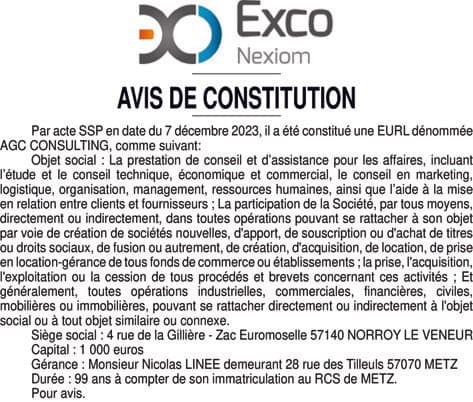 Exco
Nexiom

AVIS DE CONSTITUTION

Par acte SSP en date du 7 décembre 2023, il a été constitué une EURL dénommée AGC CONSULTING, comme suivant:

Objet social : La prestation de conseil et d'assistance pour les affaires, incluant l'étude et le conseil technique, économique et commercial, le conseil en marketing, logistique, organisation, management, ressources humaines, ainsi que l'aide à la mise en relation entre clients et fournisseurs ; La participation de la Société, par tous moyens, directement ou indirectement, dans toutes opérations pouvant se rattacher à son objet par voie de création de sociétés nouvelles, d'apport, de souscription ou d'achat de titres ou droits sociaux, de fusion ou autrement, de création, d'acquisition, de location, de prise en location-gérance de tous fonds de commerce ou établissements ; la prise, l'acquisition, l'exploitation ou la cession de tous procédés et brevets concernant ces activités ; Et généralement, toutes opérations industrielles, commerciales, financières, civiles, mobilières ou immobilières, pouvant se rattacher directement ou indirectement à l'objet social ou à tout objet similaire ou connexe.

Siège social : 4 rue de la Gillière - Zac Euromoselle 57140 NORROY LE VENEUR
Capital : 1 000 euros
Gérance : Monsieur Nicolas LINEE demeurant 28 rue des Tilleuls 57070 METZ
Durée : 99 ans à compter de son immatriculation au RCS de METZ.
Pour avis.